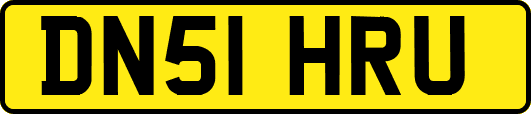 DN51 HRU